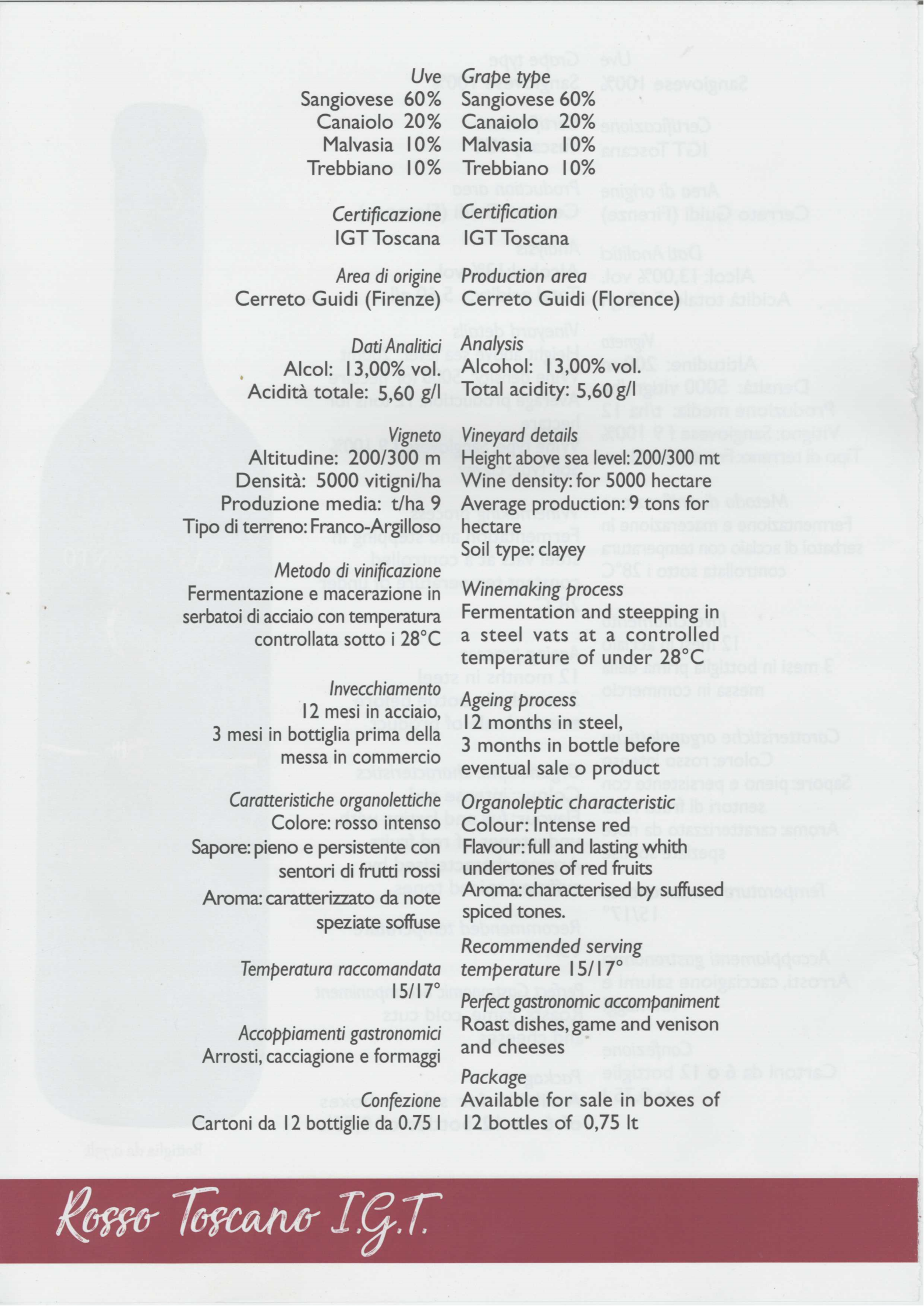 Uve
Sangiovese 60%
Canaiolo 20%
Malvasia 10%
Trebbiano 10%

Certificazione
IGT Toscana

Area di origine
Cerreto Guidi (Firenze)

Dati Analitici
Alcol: 13,00% vol.
Acidità totale: 5,60 g/l

Vigneto
Altitudine: 200/300 m
Densità: 5000 vitigni/ha
Produzione media: t/ha 9
Tipo di terreno: Franco-Argilloso

Metodo di vinificazione
Fermentazione e macerazione in serbatoi di acciaio con temperatura controllata sotto i 28°C

Invecchiamento
12 mesi in acciaio, 3 mesi in bottiglia prima della messa in commercio

Caratteristiche organolettiche
Colore: rosso intenso
Sapore: pieno e persistente con sentori di frutti rossi
Aroma: caratterizzato da note speziate soffuse

Temperatura raccomandata
15/17°

Accoppiamenti gastronomici
Arrosti, cacciagione e formaggi

Confezione
Cartoni da 12 bottiglie da 0.75

Grape type
Sangiovese 60%
Canaiolo 20%
Malvasia 10%
Trebbiano 10%

Certification
IGT Toscana

Production area
Cerreto Guidi (Florence)

Analysis
Alcohol: 13,00% vol.
Total acidity: 5,60 g/l

Vineyard details
Height above sea level: 200/300 mt
Wine density: for 5000 hectare
Average production: 9 tons for hectare
Soil type: clayey

Winemaking process
Fermentation and steepping in a steel vats at a controlled temperature of under 28°C

Ageing process
12 months in steel, 3 months in bottle before eventual sale o product

Organoleptic characteristic
Colour: Intense red
Flavour: full and lasting whith undertones of red fruits
Aroma: characterised by suffused spiced tones.

Recommended serving temperature 15/17°

Perfect gastronomic accompaniment
Roast dishes, game and venison and cheeses

Package
Available for sale in boxes of 12 bottles of 0,75 lt

Rosso Toscano I.G.T.